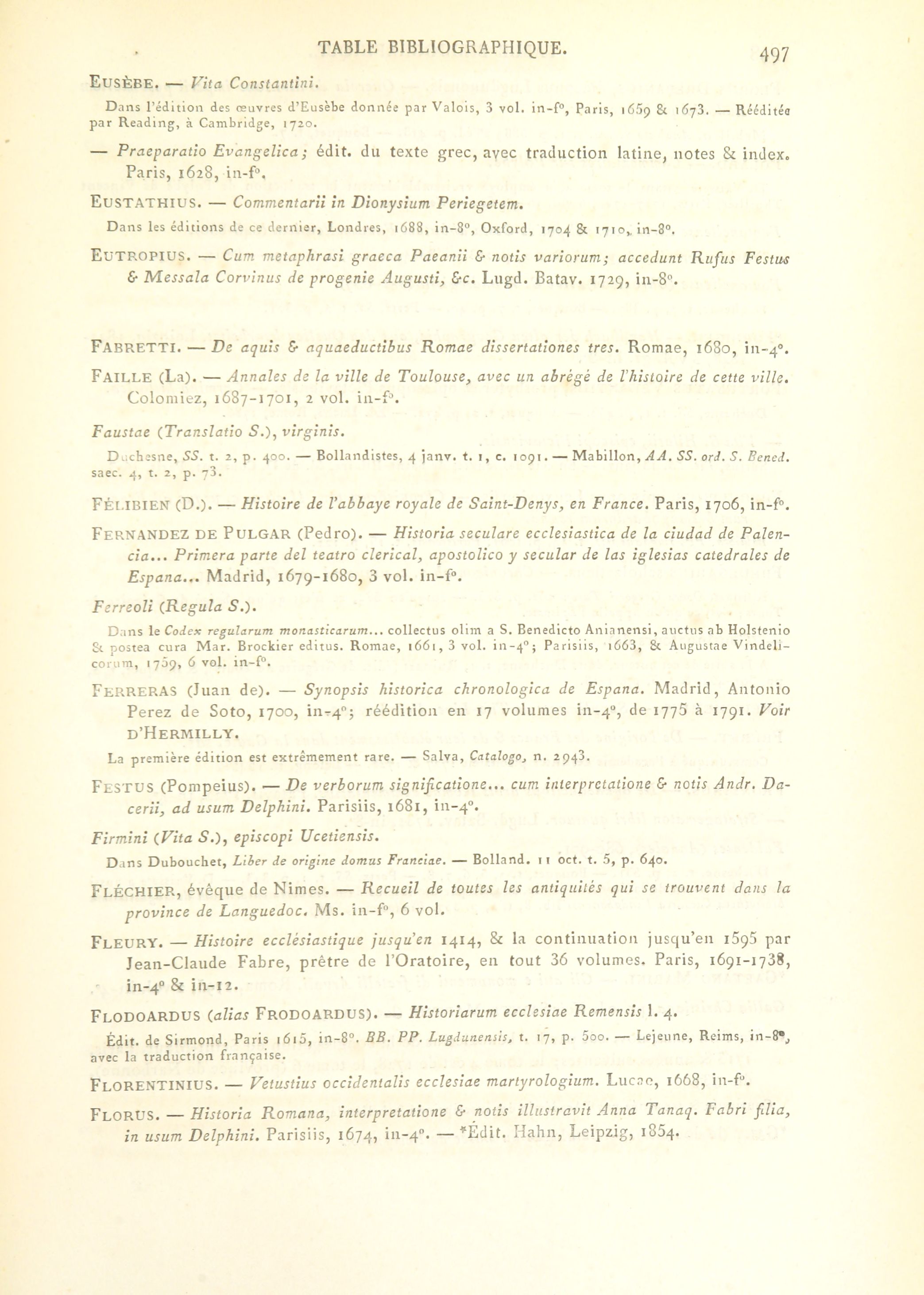 TABLE BIBLIOGRAPHIQUE. 497

EUSÈBE. — Vita Constantini.

Dans l'édition des œuvres d'Eusèbe donnée par Valois, 3 vol. in-f°, Paris, 1659 & 1673. — Rééditée par Reading, à Cambridge, 1720.

— Praeparatio Evangelica; édit. du texte grec, avec traduction latine, notes & index. Paris, 1628, in-f°.

EUSTATHIUS. — Commentarii in Dionysium Periegetem.

Dans les éditions de ce dernier, Londres, 1688, in-8°, Oxford, 1704 & 1710, in-8°.

EUTROPIUS. — Cum metaphrasi graeca Paeanii & notis variorum; accedunt Rufus Festus & Messala Corvinus de progenie Augusti, &c. Lugd. Batav. 1729, in-8°.

FABRETTI. — De aquis & aquaeductibus Romae dissertationes tres. Romae, 1680, in-4°.

FAILLE (La). — Annales de la ville de Toulouse, avec un abrégé de l'histoire de cette ville. Colomiez, 1687-1701, 2 vol. in-f°.

Faustae (Translatio S.), virginis.

Duchesne, SS. t. 2, p. 400. — Bollandistes, 4 janv. t. 1, c. 1091. — Mabillon, AA. SS. ord. S. Bened. saec. 4, t. 2, p. 73.

FÉLIBIEN (D.). — Histoire de l'abbaye royale de Saint-Denys, en France. Paris, 1706, in-f°.

FERNANDEZ DE PULGAR (Pedro). — Historia seculare ecclesiastica de la ciudad de Palencia... Primera parte del teatro clerical, apostolico y secular de las iglesias catedrales de Espana... Madrid, 1679-1680, 3 vol. in-f°.

Ferreoli (Regula S.).

Dans le Codex regularum monasticarum... collectus olim a S. Benedicto Anianensi, auctus ab Holstenio & postea cura Mar. Brockier editus. Romae, 1661, 3 vol. in-4°; Parisiis, 1663, & Augustae Vindelicorum, 1759, 6 vol. in-f°.

FERRERAS (Juan de). — Synopsis historica chronologica de Espana. Madrid, Antonio Perez de Soto, 1700, in-4°; réédition en 17 volumes in-4°, de 1775 à 1791. Voir D'HERMILLY.

La première édition est extrêmement rare. — Salva, Catalogo, n. 2943.

FESTUS (Pompeius). — De verborum significatione... cum interpretatione & notis Andr. Dacerii, ad usum Delphini. Parisiis, 1681, in-4°.

Firmini (Vita S.), episcopi Ucetiensis.

Dans Dubouchet, Liber de origine domus Franciae. — Bolland. 11 oct. t. 5, p. 640.

FLÉCHIER, évêque de Nimes. — Recueil de toutes les antiquités qui se trouvent dans la province de Languedoc. Ms. in-f°, 6 vol.

FLEURY. — Histoire ecclésiastique jusqu'en 1414, & la continuation jusqu'en 1595 par Jean-Claude Fabre, prêtre de l'Oratoire, en tout 36 volumes. Paris, 1691-1738, in-4° & in-12.

FLODOARDUS (alias FRODOARDUS). — Historiarum ecclesiae Remensis l. 4.

Édit. de Sirmond, Paris 1615, in-8°. BB. PP. Lugdunensis, t. 17, p. 500. — Lejeune, Reims, in-8°, avec la traduction française.

FLORENTINIUS. — Vetustius occidentalis ecclesiae martyrologium. Lucae, 1668, in-f°.

FLORUS. — Historia Romana, interpretatione & notis illustravit Anna Tanaq. Fabri filia, in usum Delphini. Parisiis, 1674, in-4°. — *Édit. Hahn, Leipzig, 1854.